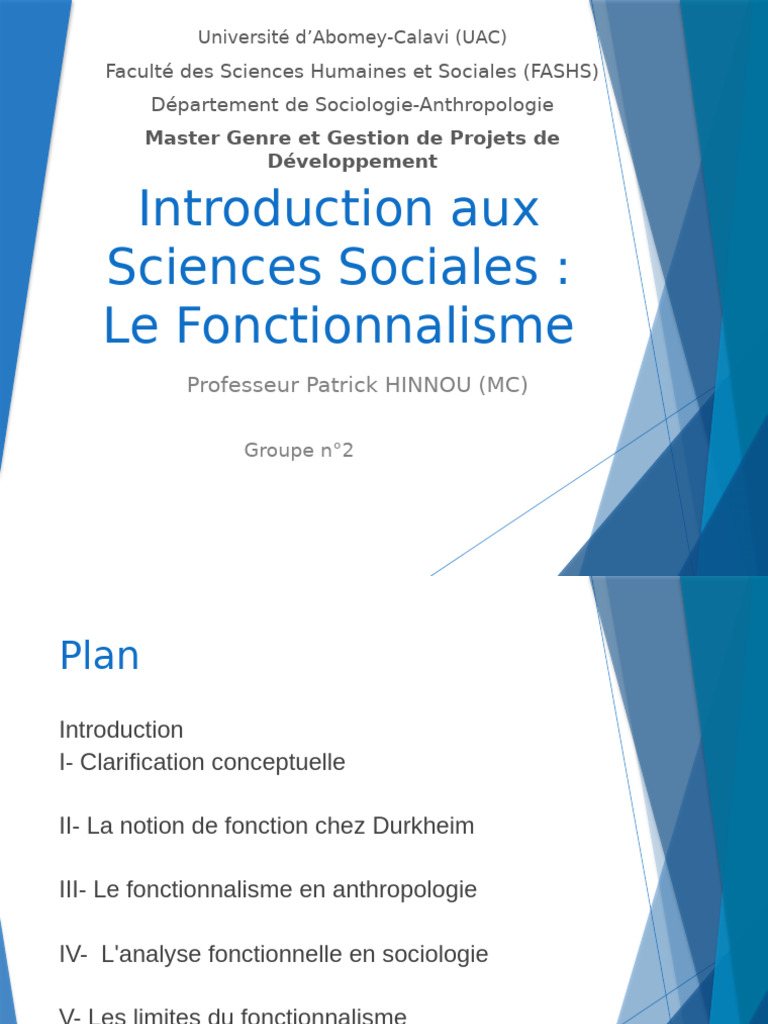 Université d'Abomey-Calavi (UAC)

Faculté des Sciences Humaines et Sociales (FASHS)

Département de Sociologie-Anthropologie

Master Genre et Gestion de Projets de Développement

Introduction aux Sciences Sociales : Le Fonctionnalisme

Professeur Patrick HINNOU (MC)

Groupe n°2

Plan

Introduction
I- Clarification conceptuelle

II- La notion de fonction chez Durkheim

III- Le fonctionnalisme en anthropologie

IV- L'analyse fonctionnelle en sociologie

V- Les limites du fonctionnalisme